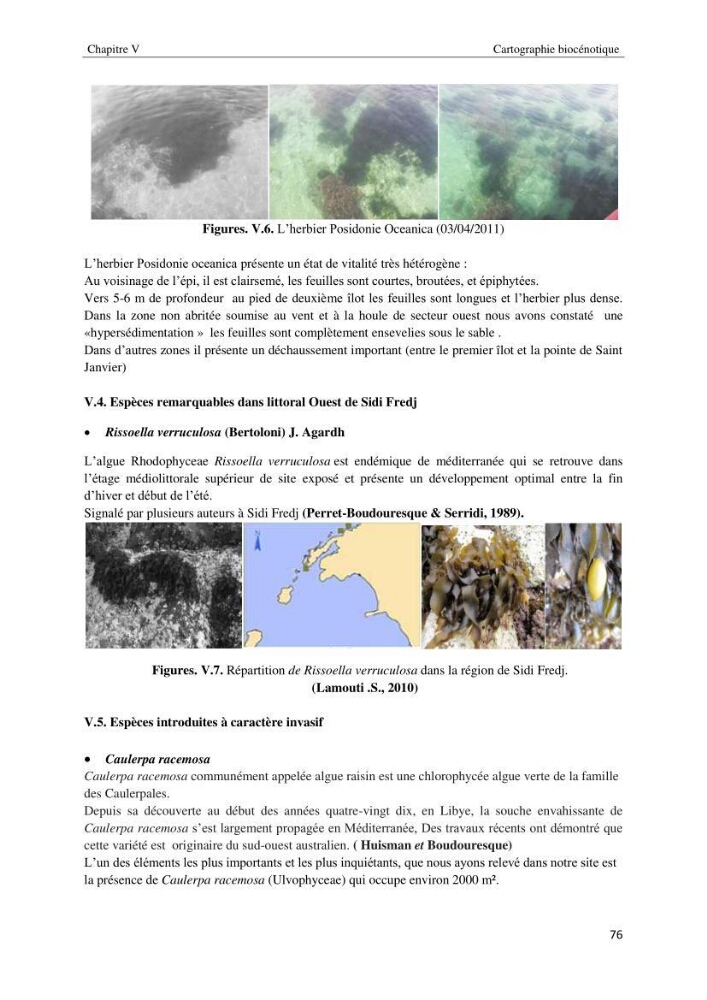 Chapitre V Cartographie biocénotique

Figures. V.6. L'herbier Posidonie Oceanica (03/04/2011)

L'herbier Posidonie oceanica présente un état de vitalité très hétérogène :
Au voisinage de l'épi, il est clairsemé, les feuilles sont courtes, broutées, et épiphytées.
Vers 5-6 m de profondeur au pied de deuxième îlot les feuilles sont longues et l'herbier plus dense.
Dans la zone non abritée soumise au vent et à la houle de secteur ouest nous avons constaté une «hypersédimentation » les feuilles sont complètement ensevelies sous le sable .
Dans d'autres zones il présente un déchaussement important (entre le premier îlot et la pointe de Saint Janvier)

V.4. Espèces remarquables dans littoral Ouest de Sidi Fredj

• Rissoella verruculosa (Bertoloni) J. Agardh

L'algue Rhodophyceae Rissoella verruculosa est endémique de méditerranée qui se retrouve dans l'étage médiolittorale supérieur de site exposé et présente un développement optimal entre la fin d'hiver et début de l'été.
Signalé par plusieurs auteurs à Sidi Fredj (Perret-Boudouresque & Serridi, 1989).

Figures. V.7. Répartition de Rissoella verruculosa dans la région de Sidi Fredj.
(Lamouti .S., 2010)

V.5. Espèces introduites à caractère invasif

• Caulerpa racemosa
Caulerpa racemosa communément appelée algue raisin est une chlorophycée algue verte de la famille des Caulerpales.
Depuis sa découverte au début des années quatre-vingt dix, en Libye, la souche envahissante de Caulerpa racemosa s'est largement propagée en Méditerranée, Des travaux récents ont démontré que cette variété est originaire du sud-ouest australien. ( Huisman et Boudouresque)
L'un des éléments les plus importants et les plus inquiétants, que nous ayons relevé dans notre site est la présence de Caulerpa racemosa (Ulvophyceae) qui occupe environ 2000 m².

76